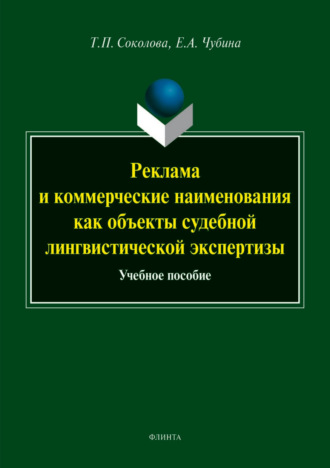 Т.П. Соколова, Е.А. Чубина

Реклама и коммерческие наименования как объекты судебной лингвистической экспертизы

Учебное пособие

ФЛИНТА